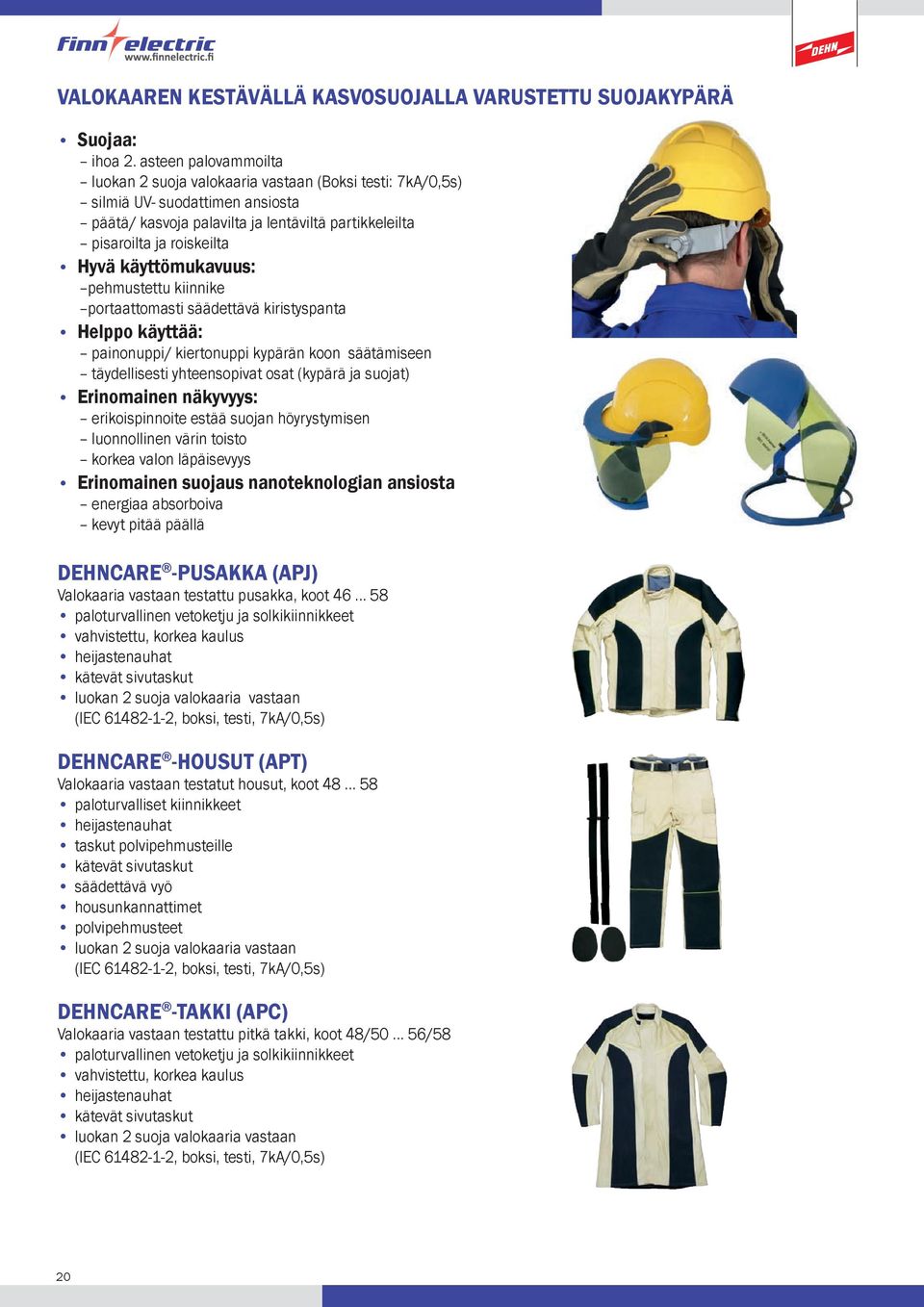 finn electric
www.finnelectric.fi

DEHN

VALOKAAREN KESTÄVÄLLÄ KASVOSUOJALLA VARUSTETTU SUOJAKYPÄRÄ

• Suojaa:
– ihoa 2. asteen palovammoilta
– luokan 2 suoja valokaaria vastaan (Boksi testi: 7kA/0,5s)
– silmiä UV- suodattimen ansiosta
– päätä/ kasvoja palavilta ja lentäviltä partikkeleilta
– pisaroilta ja roiskeilta
• Hyvä käyttömukavuus:
–pehmustettu kiinnike
–portaattomasti säädettävä kiristyspanta
• Helppo käyttää:
– painonuppi/ kiertonuppi kypärän koon säätämiseen
– täydellisesti yhteensopivat osat (kypärä ja suojat)
• Erinomainen näkyvyys:
– erikoispinnoite estää suojan höyrystymisen
– luonnollinen värin toisto
– korkea valon läpäisevyys
• Erinomainen suojaus nanoteknologian ansiosta
– energiaa absorboiva
– kevyt pitää päällä

DEHNCARE®-PUSAKKA (APJ)
Valokaaria vastaan testattu pusakka, koot 46 ... 58
• paloturvallinen vetoketju ja solkikiinnikkeet
• vahvistettu, korkea kaulus
• heijastenauhat
• kätevät sivutaskut
• luokan 2 suoja valokaaria vastaan (IEC 61482-1-2, boksi, testi, 7kA/0,5s)

DEHNCARE®-HOUSUT (APT)
Valokaaria vastaan testatut housut, koot 48 ... 58
• paloturvalliset kiinnikkeet
• heijastenauhat
• taskut polvipehmusteille
• kätevät sivutaskut
• säädettävä vyö
• housunkannattimet
• polvipehmusteet
• luokan 2 suoja valokaaria vastaan (IEC 61482-1-2, boksi, testi, 7kA/0,5s)

DEHNCARE®-TAKKI (APC)
Valokaaria vastaan testattu pitkä takki, koot 48/50 ... 56/58
• paloturvallinen vetoketju ja solkikiinnikkeet
• vahvistettu, korkea kaulus
• heijastenauhat
• kätevät sivutaskut
• luokan 2 suoja valokaaria vastaan (IEC 61482-1-2, boksi, testi, 7kA/0,5s)

20